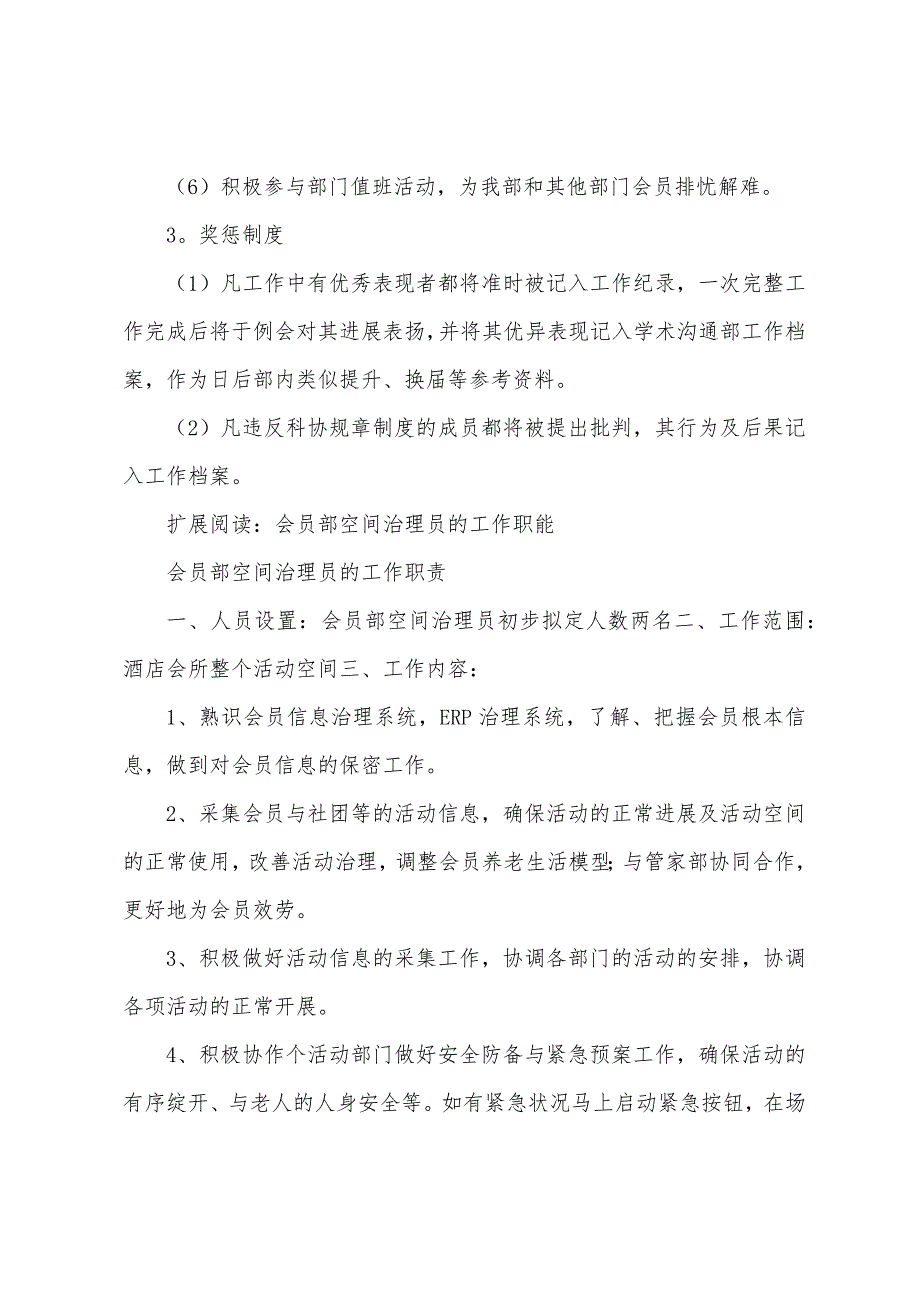 （6）积极参与部门值班活动，为我部和其他部门会员排忧解难。

3。奖惩制度

（1）凡工作中有优秀表现者都将准时被记入工作纪录，一次完整工作完成后将于例会对其进展表扬，并将其优异表现记入学术沟通部工作档案，作为日后部内类似提升、换届等参考资料。

（2）凡违反科协规章制度的成员都将被提出批判，其行为及后果记入工作档案。

扩展阅读：会员部空间治理员的工作职能

会员部空间治理员的工作职责

一、人员设置：会员部空间治理员初步拟定人数两名二、工作范围：酒店会所整个活动空间三、工作内容：

1、熟识会员信息治理系统，ERP 治理系统，了解、把握会员根本信息，做到对会员信息的保密工作。

2、采集会员与社团等的活动信息，确保活动的正常进展及活动空间的正常使用，改善活动治理，调整会员养老生活模型；与管家部协同合作，更好地为会员效劳。

3、积极做好活动信息的采集工作，协调各部门的活动的安排，协调各项活动的正常开展。

4、积极协作个活动部门做好安全防备与紧急预案工作，确保活动的有序绽开、与老人的人身安全等。如有紧急状况马上启动紧急按钮，在场